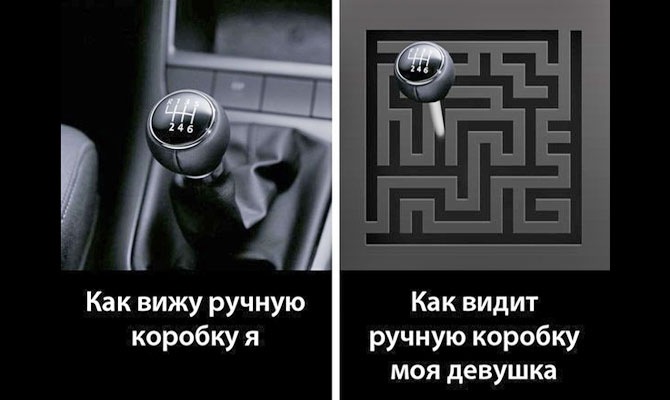 R 1 3 5
2 4 6

Как вижу ручную коробку я

2 4 6

Как видит ручную коробку моя девушка